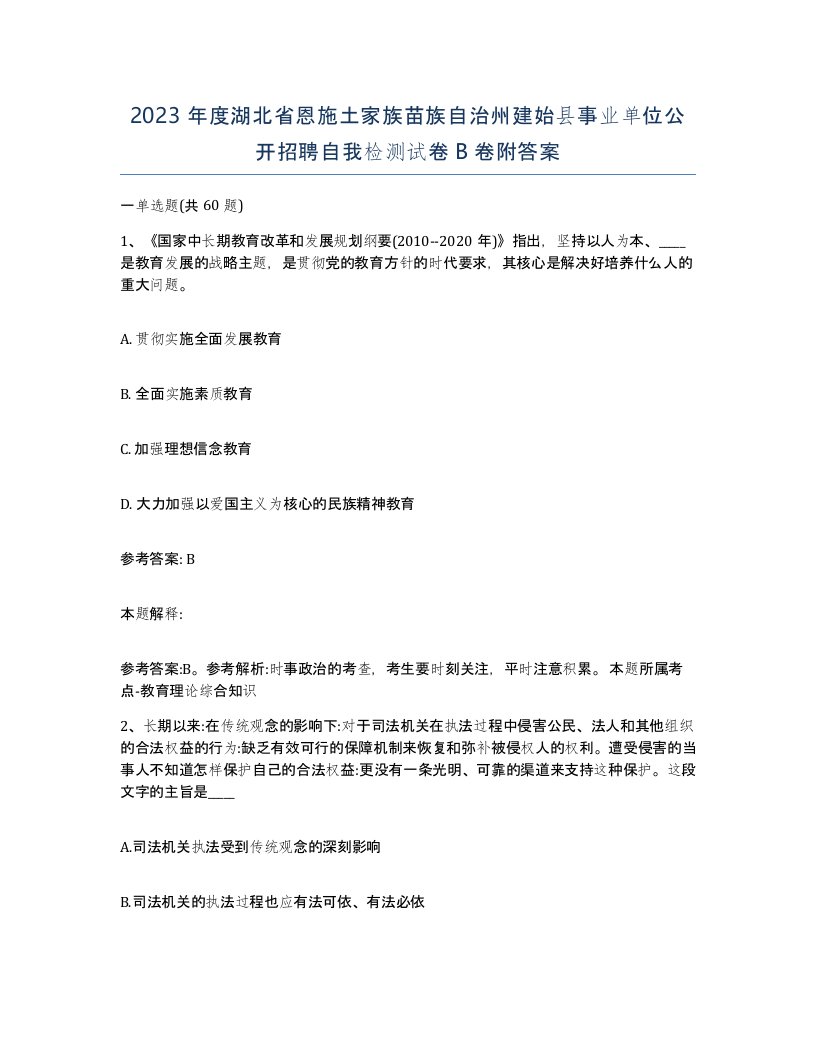 2023 年度湖北省恩施土家族苗族自治州建始县事业单位公开招聘自我检测试卷 B 卷附答案

一单选题(共 60 题)

1、《国家中长期教育改革和发展规划纲要(2010--2020 年)》指出，坚持以人为本、____是教育发展的战略主题，是贯彻党的教育方针的时代要求，其核心是解决好培养什么人的重大问题。

A. 贯彻实施全面发展教育

B. 全面实施素质教育

C. 加强理想信念教育

D. 大力加强以爱国主义为核心的民族精神教育

参考答案: B

本题解释:

参考答案:B。参考解析:时事政治的考查，考生要时刻关注，平时注意积累。本题所属考点-教育理论综合知识

2、长期以来:在传统观念的影响下:对于司法机关在执法过程中侵害公民、法人和其他组织的合法权益的行为:缺乏有效可行的保障机制来恢复和弥补被侵权人的权利。遭受侵害的当事人不知道怎样保护自己的合法权益:更没有一条光明、可靠的渠道来支持这种保护。这段文字的主旨是____

A.司法机关执法受到传统观念的深刻影响

B.司法机关的执法过程也应有法可依、有法必依